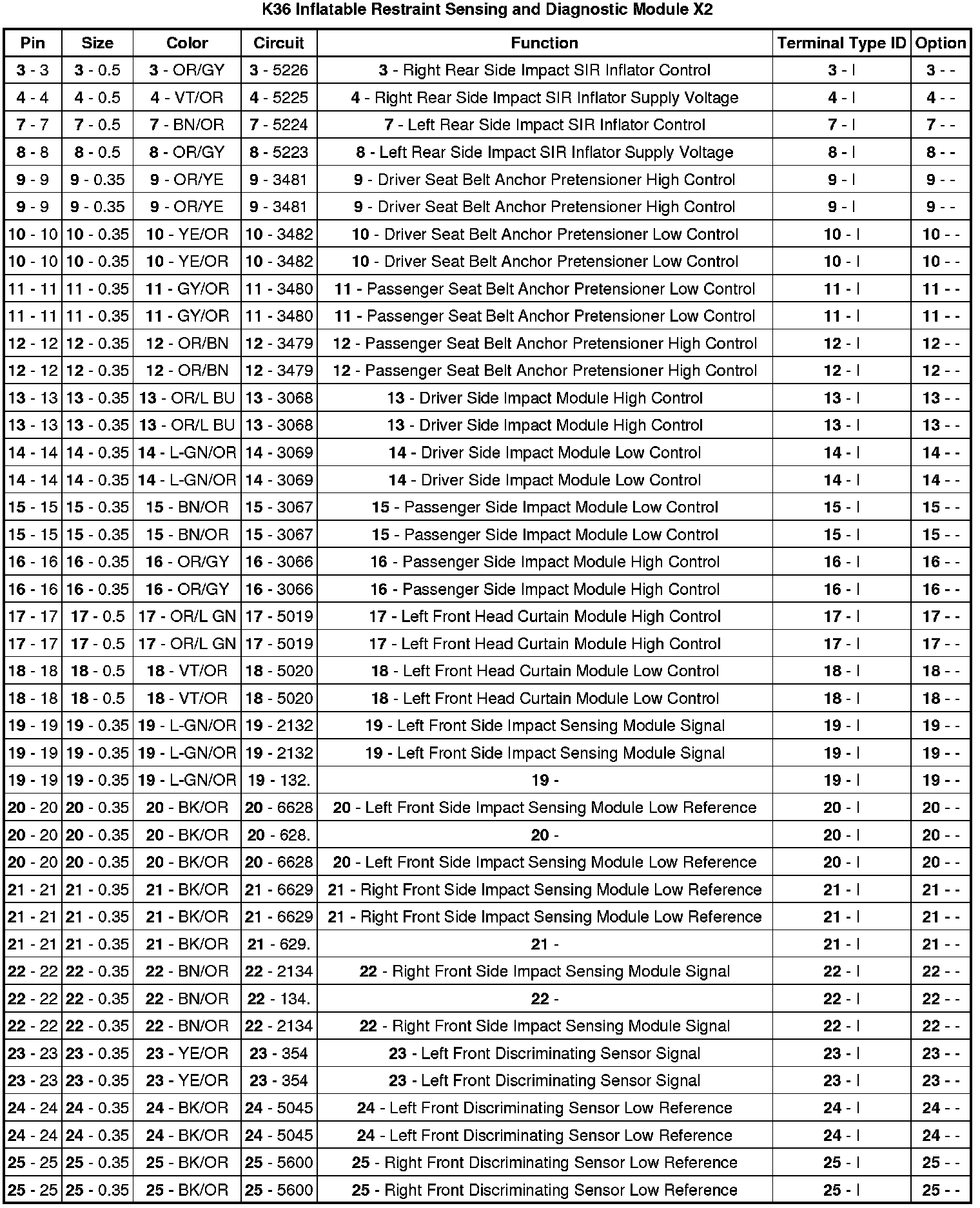 K36 Inflatable Restraint Sensing and Diagnostic Module X2

| Pin | Size | Color | Circuit | Function | Terminal Type ID | Option |
|---|---|---|---|---|---|---|
| 3 - 3 | 3 - 0.5 | 3 - OR/GY | 3 - 5226 | 3 - Right Rear Side Impact SIR Inflator Control | 3 - I | 3 - - |
| 4 - 4 | 4 - 0.5 | 4 - VT/OR | 4 - 5225 | 4 - Right Rear Side Impact SIR Inflator Supply Voltage | 4 - I | 4 - - |
| 7 - 7 | 7 - 0.5 | 7 - BN/OR | 7 - 5224 | 7 - Left Rear Side Impact SIR Inflator Control | 7 - I | 7 - - |
| 8 - 8 | 8 - 0.5 | 8 - OR/GY | 8 - 5223 | 8 - Left Rear Side Impact SIR Inflator Supply Voltage | 8 - I | 8 - - |
| 9 - 9 | 9 - 0.35 | 9 - OR/YE | 9 - 3481 | 9 - Driver Seat Belt Anchor Pretensioner High Control | 9 - I | 9 - - |
| 9 - 9 | 9 - 0.35 | 9 - OR/YE | 9 - 3481 | 9 - Driver Seat Belt Anchor Pretensioner High Control | 9 - I | 9 - - |
| 10 - 10 | 10 - 0.35 | 10 - YE/OR | 10 - 3482 | 10 - Driver Seat Belt Anchor Pretensioner Low Control | 10 - I | 10 - - |
| 10 - 10 | 10 - 0.35 | 10 - YE/OR | 10 - 3482 | 10 - Driver Seat Belt Anchor Pretensioner Low Control | 10 - I | 10 - - |
| 11 - 11 | 11 - 0.35 | 11 - GY/OR | 11 - 3480 | 11 - Passenger Seat Belt Anchor Pretensioner Low Control | 11 - I | 11 - - |
| 11 - 11 | 11 - 0.35 | 11 - GY/OR | 11 - 3480 | 11 - Passenger Seat Belt Anchor Pretensioner Low Control | 11 - I | 11 - - |
| 12 - 12 | 12 - 0.35 | 12 - OR/BN | 12 - 3479 | 12 - Passenger Seat Belt Anchor Pretensioner High Control | 12 - I | 12 - - |
| 12 - 12 | 12 - 0.35 | 12 - OR/BN | 12 - 3479 | 12 - Passenger Seat Belt Anchor Pretensioner High Control | 12 - I | 12 - - |
| 13 - 13 | 13 - 0.35 | 13 - OR/L BU | 13 - 3068 | 13 - Driver Side Impact Module High Control | 13 - I | 13 - - |
| 13 - 13 | 13 - 0.35 | 13 - OR/L BU | 13 - 3068 | 13 - Driver Side Impact Module High Control | 13 - I | 13 - - |
| 14 - 14 | 14 - 0.35 | 14 - L-GN/OR | 14 - 3069 | 14 - Driver Side Impact Module Low Control | 14 - I | 14 - - |
| 14 - 14 | 14 - 0.35 | 14 - L-GN/OR | 14 - 3069 | 14 - Driver Side Impact Module Low Control | 14 - I | 14 - - |
| 15 - 15 | 15 - 0.35 | 15 - BN/OR | 15 - 3067 | 15 - Passenger Side Impact Module Low Control | 15 - I | 15 - - |
| 15 - 15 | 15 - 0.35 | 15 - BN/OR | 15 - 3067 | 15 - Passenger Side Impact Module Low Control | 15 - I | 15 - - |
| 16 - 16 | 16 - 0.35 | 16 - OR/GY | 16 - 3066 | 16 - Passenger Side Impact Module High Control | 16 - I | 16 - - |
| 16 - 16 | 16 - 0.35 | 16 - OR/GY | 16 - 3066 | 16 - Passenger Side Impact Module High Control | 16 - I | 16 - - |
| 17 - 17 | 17 - 0.5 | 17 - OR/L GN | 17 - 5019 | 17 - Left Front Head Curtain Module High Control | 17 - I | 17 - - |
| 17 - 17 | 17 - 0.5 | 17 - OR/L GN | 17 - 5019 | 17 - Left Front Head Curtain Module High Control | 17 - I | 17 - - |
| 18 - 18 | 18 - 0.5 | 18 - VT/OR | 18 - 5020 | 18 - Left Front Head Curtain Module Low Control | 18 - I | 18 - - |
| 18 - 18 | 18 - 0.5 | 18 - VT/OR | 18 - 5020 | 18 - Left Front Head Curtain Module Low Control | 18 - I | 18 - - |
| 19 - 19 | 19 - 0.35 | 19 - L-GN/OR | 19 - 2132 | 19 - Left Front Side Impact Sensing Module Signal | 19 - I | 19 - - |
| 19 - 19 | 19 - 0.35 | 19 - L-GN/OR | 19 - 2132 | 19 - Left Front Side Impact Sensing Module Signal | 19 - I | 19 - - |
| 19 - 19 | 19 - 0.35 | 19 - L-GN/OR | 19 - 132. | 19 - | 19 - I | 19 - - |
| 20 - 20 | 20 - 0.35 | 20 - BK/OR | 20 - 6628 | 20 - Left Front Side Impact Sensing Module Low Reference | 20 - I | 20 - - |
| 20 - 20 | 20 - 0.35 | 20 - BK/OR | 20 - 628. | 20 - | 20 - I | 20 - - |
| 20 - 20 | 20 - 0.35 | 20 - BK/OR | 20 - 6628 | 20 - Left Front Side Impact Sensing Module Low Reference | 20 - I | 20 - - |
| 21 - 21 | 21 - 0.35 | 21 - BK/OR | 21 - 6629 | 21 - Right Front Side Impact Sensing Module Low Reference | 21 - I | 21 - - |
| 21 - 21 | 21 - 0.35 | 21 - BK/OR | 21 - 6629 | 21 - Right Front Side Impact Sensing Module Low Reference | 21 - I | 21 - - |
| 21 - 21 | 21 - 0.35 | 21 - BK/OR | 21 - 629. | 21 - | 21 - I | 21 - - |
| 22 - 22 | 22 - 0.35 | 22 - BN/OR | 22 - 2134 | 22 - Right Front Side Impact Sensing Module Signal | 22 - I | 22 - - |
| 22 - 22 | 22 - 0.35 | 22 - BN/OR | 22 - 134. | 22 - | 22 - I | 22 - - |
| 22 - 22 | 22 - 0.35 | 22 - BN/OR | 22 - 2134 | 22 - Right Front Side Impact Sensing Module Signal | 22 - I | 22 - - |
| 23 - 23 | 23 - 0.35 | 23 - YE/OR | 23 - 354 | 23 - Left Front Discriminating Sensor Signal | 23 - I | 23 - - |
| 23 - 23 | 23 - 0.35 | 23 - YE/OR | 23 - 354 | 23 - Left Front Discriminating Sensor Signal | 23 - I | 23 - - |
| 24 - 24 | 24 - 0.35 | 24 - BK/OR | 24 - 5045 | 24 - Left Front Discriminating Sensor Low Reference | 24 - I | 24 - - |
| 24 - 24 | 24 - 0.35 | 24 - BK/OR | 24 - 5045 | 24 - Left Front Discriminating Sensor Low Reference | 24 - I | 24 - - |
| 25 - 25 | 25 - 0.35 | 25 - BK/OR | 25 - 5600 | 25 - Right Front Discriminating Sensor Low Reference | 25 - I | 25 - - |
| 25 - 25 | 25 - 0.35 | 25 - BK/OR | 25 - 5600 | 25 - Right Front Discriminating Sensor Low Reference | 25 - I | 25 - - |